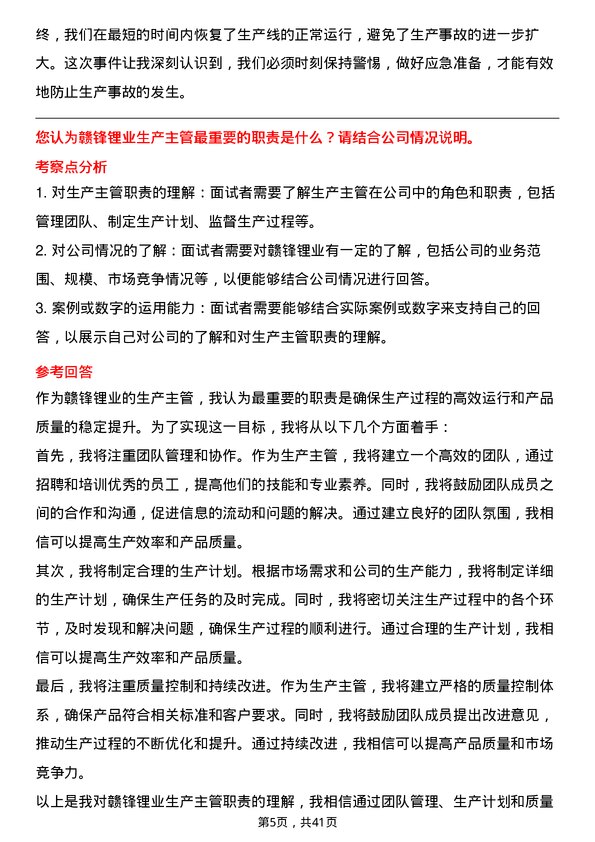 终，我们在最短的时间内恢复了生产线的正常运行，避免了生产事故的进一步扩大。这次事件让我深刻认识到，我们必须时刻保持警惕，做好应急准备，才能有效地防止生产事故的发生。

您认为赣锋锂业生产主管最重要的职责是什么？请结合公司情况说明。

考察点分析

1. 对生产主管职责的理解：面试者需要了解生产主管在公司中的角色和职责，包括管理团队、制定生产计划、监督生产过程等。

2. 对公司情况的了解：面试者需要对赣锋锂业有一定的了解，包括公司的业务范围、规模、市场竞争情况等，以便能够结合公司情况进行回答。

3. 案例或数字的运用能力：面试者需要能够结合实际案例或数字来支持自己的回答，以展示自己对公司的了解和对生产主管职责的理解。

参考回答

作为赣锋锂业的生产主管，我认为最重要的职责是确保生产过程的高效运行和产品质量的稳定提升。为了实现这一目标，我将从以下几个方面着手：

首先，我将注重团队管理和协作。作为生产主管，我将建立一个高效的团队，通过招聘和培训优秀的员工，提高他们的技能和专业素养。同时，我将鼓励团队成员之间的合作和沟通，促进信息的流动和问题的解决。通过建立良好的团队氛围，我相信可以提高生产效率和产品质量。

其次，我将制定合理的生产计划。根据市场需求和公司的生产能力，我将制定详细的生产计划，确保生产任务的及时完成。同时，我将密切关注生产过程中的各个环节，及时发现和解决问题，确保生产过程的顺利进行。通过合理的生产计划，我相信可以提高生产效率和产品质量。

最后，我将注重质量控制和持续改进。作为生产主管，我将建立严格的质量控制体系，确保产品符合相关标准和客户要求。同时，我将鼓励团队成员提出改进意见，推动生产过程的不断优化和提升。通过持续改进，我相信可以提高产品质量和市场竞争力。

以上是我对赣锋锂业生产主管职责的理解，我相信通过团队管理、生产计划和质量

第5页，共41页